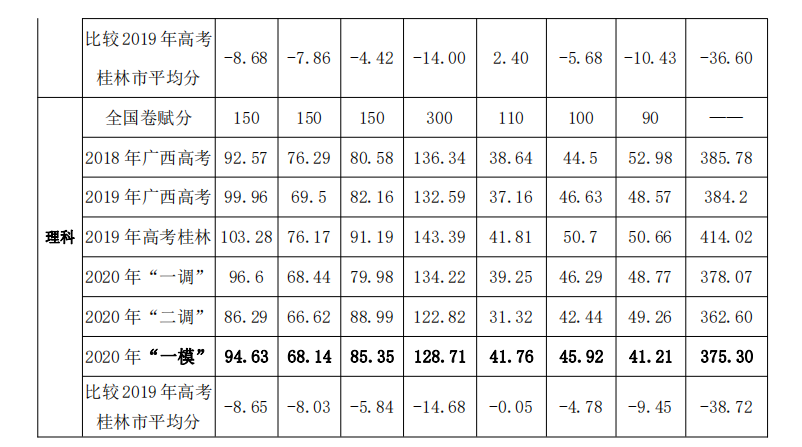 |  | 比较2019年高考桂林市平均分 | -8.68 | -7.86 | -4.42 | -14.00 | 2.40 | -5.68 | -10.43 | -36.60 |
|---|---|---|---|---|---|---|---|---|---|
| 理科 | 全国卷赋分 | 150 | 150 | 150 | 300 | 110 | 100 | 90 | —— |
|  | 2018年广西高考 | 92.57 | 76.29 | 80.58 | 136.34 | 38.64 | 44.5 | 52.98 | 385.78 |
|  | 2019年广西高考 | 99.96 | 69.5 | 82.16 | 132.59 | 37.16 | 46.63 | 48.57 | 384.2 |
|  | 2019年高考桂林 | 103.28 | 76.17 | 91.19 | 143.39 | 41.81 | 50.7 | 50.66 | 414.02 |
|  | 2020年“一调” | 96.6 | 68.44 | 79.98 | 134.22 | 39.25 | 46.29 | 48.77 | 378.07 |
|  | 2020年“二调” | 86.29 | 66.62 | 88.99 | 122.82 | 31.32 | 42.44 | 49.26 | 362.60 |
|  | 2020年“一模” | 94.63 | 68.14 | 85.35 | 128.71 | 41.76 | 45.92 | 41.21 | 375.30 |
|  | 比较2019年高考桂林市平均分 | -8.65 | -8.03 | -5.84 | -14.68 | -0.05 | -4.78 | -9.45 | -38.72 |